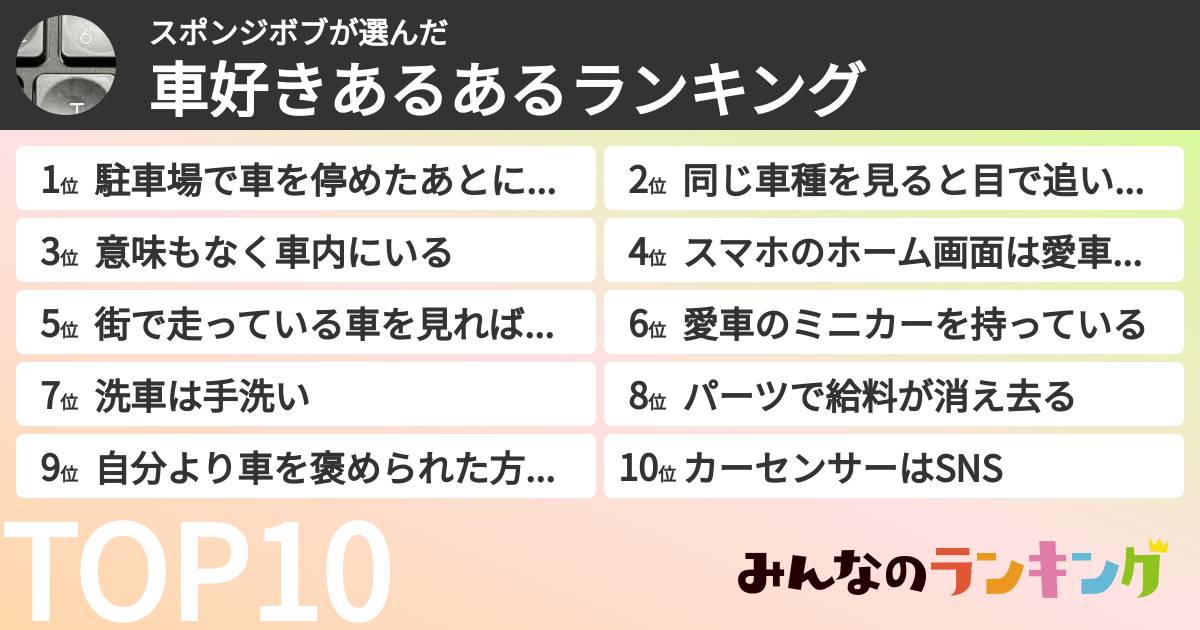 スポンジボブが選んだ
車好きあるあるランキング

1位 駐車場で車を停めたあとに...
2位 同じ車種を見ると目で追い...
3位 意味もなく車内にいる
4位 スマホのホーム画面は愛車...
5位 街で走っている車を見れば...
6位 愛車のミニカーを持っている
7位 洗車は手洗い
8位 パーツで給料が消え去る
9位 自分より車を褒められた方...
10位 カーセンサーはSNS

TOP10

みんなのランキング